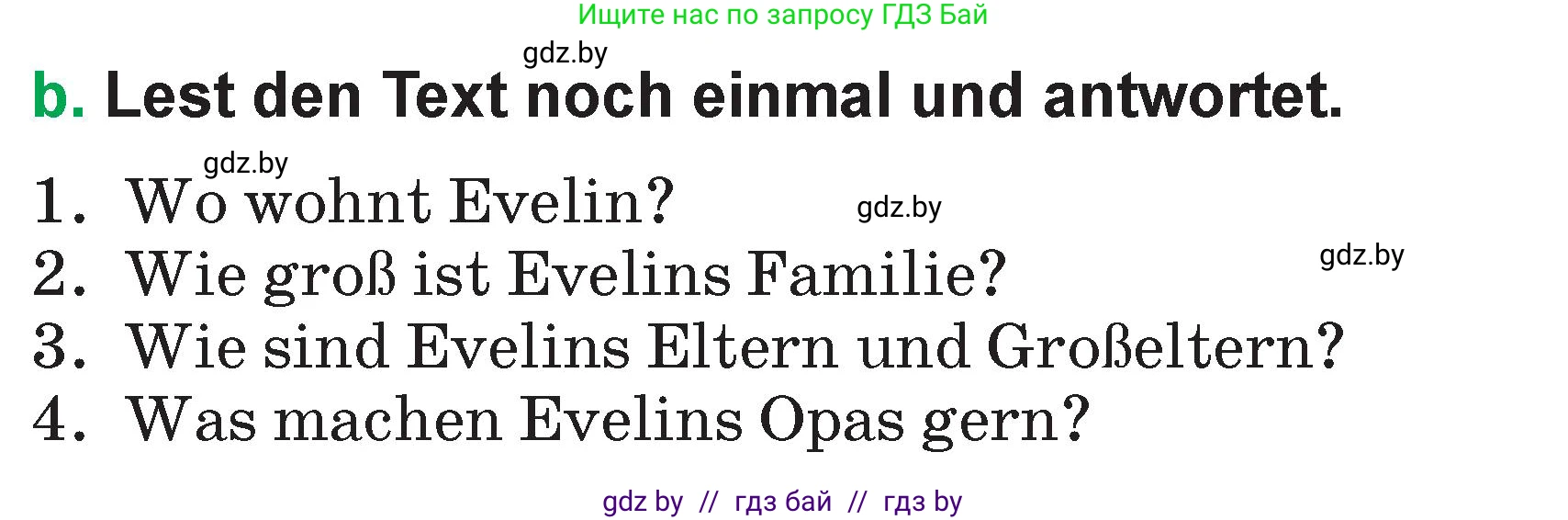 Ищите нас по запросу ГДЗ Бай

gdz.by

b. Lest den Text noch einmal und antwortet.

gdz.by

1. Wo wohnt Evelin?

gdz.by

2. Wie groß ist Evelins Familie?

gdz.by

3. Wie sind Evelins Eltern und Großeltern?

4. Was machen Evelins Opas gern?

gdz by // гдз бай // гдз by